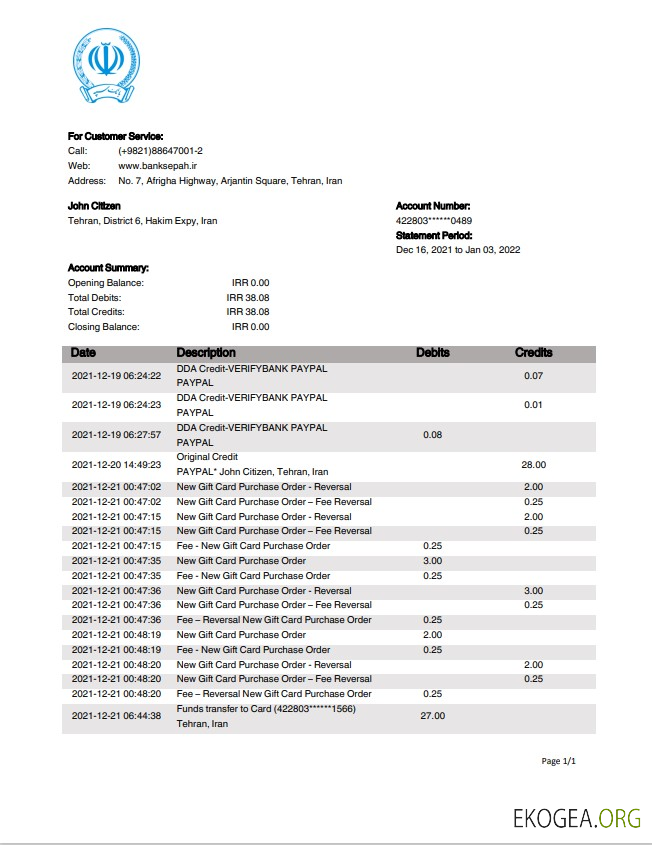 For Customer Service:
Call: (+9821)88647001-2
Web: www.banksepah.ir
Address: No. 7, Afrigha Highway, Arjantin Square, Tehran, Iran

John Citizen
Tehran, District 6, Hakim Expy, Iran

Account Number:
422803******0489
Statement Period:
Dec 16, 2021 to Jan 03, 2022

Account Summary:
Opening Balance: IRR 0.00
Total Debits: IRR 38.08
Total Credits: IRR 38.08
Closing Balance: IRR 0.00

| Date | Description | Debits | Credits |
|---|---|---|---|
| 2021-12-19 06:24:22 | DDA Credit-VERIFYBANK PAYPAL PAYPAL | | 0.07 |
| 2021-12-19 06:24:23 | DDA Credit-VERIFYBANK PAYPAL PAYPAL | | 0.01 |
| 2021-12-19 06:27:57 | DDA Credit-VERIFYBANK PAYPAL PAYPAL | 0.08 | |
| 2021-12-20 14:49:23 | Original Credit PAYPAL* John Citizen, Tehran, Iran | | 28.00 |
| 2021-12-21 00:47:02 | New Gift Card Purchase Order - Reversal | | 2.00 |
| 2021-12-21 00:47:02 | New Gift Card Purchase Order – Fee Reversal | | 0.25 |
| 2021-12-21 00:47:15 | New Gift Card Purchase Order - Reversal | | 2.00 |
| 2021-12-21 00:47:15 | New Gift Card Purchase Order – Fee Reversal | | 0.25 |
| 2021-12-21 00:47:15 | Fee - New Gift Card Purchase Order | 0.25 | |
| 2021-12-21 00:47:35 | New Gift Card Purchase Order | 3.00 | |
| 2021-12-21 00:47:35 | Fee - New Gift Card Purchase Order | 0.25 | |
| 2021-12-21 00:47:36 | New Gift Card Purchase Order - Reversal | | 3.00 |
| 2021-12-21 00:47:36 | New Gift Card Purchase Order – Fee Reversal | | 0.25 |
| 2021-12-21 00:47:36 | Fee – Reversal New Gift Card Purchase Order | 0.25 | |
| 2021-12-21 00:48:19 | New Gift Card Purchase Order | 2.00 | |
| 2021-12-21 00:48:19 | Fee - New Gift Card Purchase Order | 0.25 | |
| 2021-12-21 00:48:20 | New Gift Card Purchase Order - Reversal | | 2.00 |
| 2021-12-21 00:48:20 | New Gift Card Purchase Order – Fee Reversal | | 0.25 |
| 2021-12-21 00:48:20 | Fee – Reversal New Gift Card Purchase Order | 0.25 | |
| 2021-12-21 06:44:38 | Funds transfer to Card (422803******1566) Tehran, Iran | 27.00 | |

Page 1/1

EKOGEA.ORG